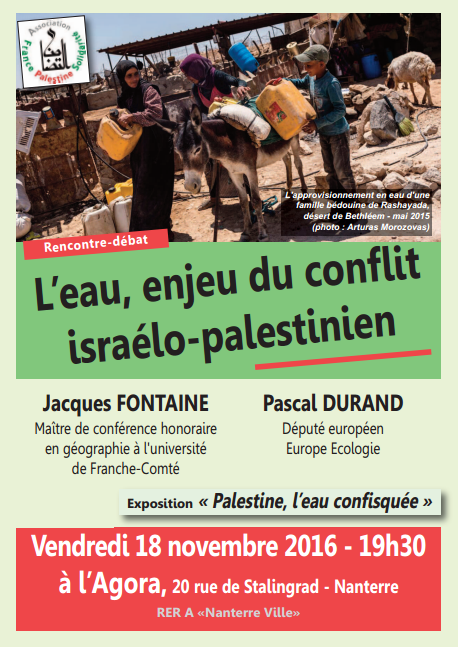 Association France Palestine Solidarité

L'approvisionnement en eau d'une famille bédouine de Rashayada, désert de Bethléem - mai 2015 (photo : Arturas Morozovas)

Rencontre-débat

L'eau, enjeu du conflit israélo-palestinien

Jacques FONTAINE
Maître de conférence honoraire en géographie à l'université de Franche-Comté

Pascal DURAND
Député européen
Europe Ecologie

Exposition « Palestine, l'eau confisquée »

Vendredi 18 novembre 2016 - 19h30
à l'Agora, 20 rue de Stalingrad - Nanterre
RER A «Nanterre Ville»